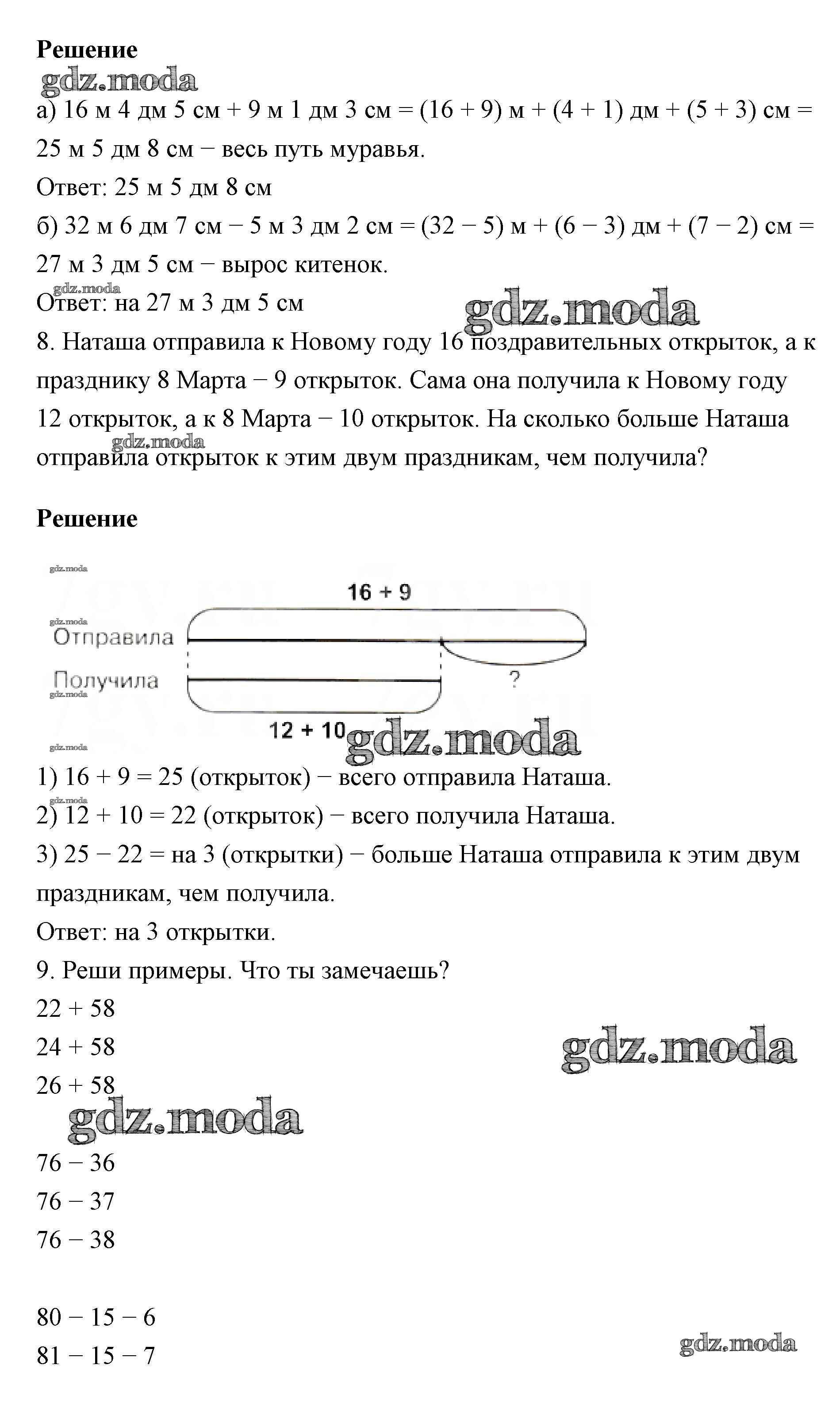 Решение

gdz.moda

а) 16 м 4 дм 5 см + 9 м 1 дм 3 см = (16 + 9) м + (4 + 1) дм + (5 + 3) см = 25 м 5 дм 8 см − весь путь муравья.

Ответ: 25 м 5 дм 8 см

б) 32 м 6 дм 7 см − 5 м 3 дм 2 см = (32 − 5) м + (6 − 3) дм + (7 − 2) см = 27 м 3 дм 5 см − вырос китенок.

gdz.moda

Ответ: на 27 м 3 дм 5 см

gdz.moda

8. Наташа отправила к Новому году 16 поздравительных открыток, а к празднику 8 Марта − 9 открыток. Сама она получила к Новому году 12 открыток, а к 8 Марта − 10 открыток. На сколько больше Наташа отправила открыток к этим двум праздникам, чем получила?

gdz.moda

Решение

gdz.moda

16 + 9

gdz.moda

Отправила

Получила

?

gdz.moda

12 + 10

gdz.moda

gdz.moda

1) 16 + 9 = 25 (открыток) − всего отправила Наташа.

gdz.moda

2) 12 + 10 = 22 (открыток) − всего получила Наташа.

3) 25 − 22 = на 3 (открытки) − больше Наташа отправила к этим двум праздникам, чем получила.

Ответ: на 3 открытки.

9. Реши примеры. Что ты замечаешь?

22 + 58

24 + 58

gdz.moda

26 + 58

gdz.moda

76 − 36

76 − 37

76 − 38

80 − 15 − 6

81 − 15 − 7

gdz.moda